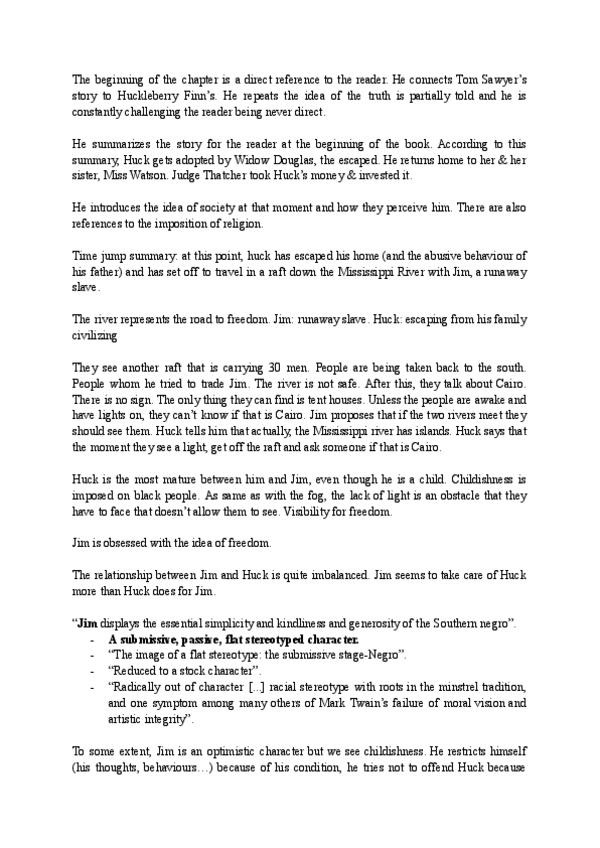 The beginning of the chapter is a direct reference to the reader. He connects Tom Sawyer's story to Huckleberry Finn's. He repeats the idea of the truth is partially told and he is constantly challenging the reader being never direct.

He summarizes the story for the reader at the beginning of the book. According to this summary, Huck gets adopted by Widow Douglas, the escaped. He returns home to her & her sister, Miss Watson. Judge Thatcher took Huck's money & invested it.

He introduces the idea of society at that moment and how they perceive him. There are also references to the imposition of religion.

Time jump summary: at this point, huck has escaped his home (and the abusive behaviour of his father) and has set off to travel in a raft down the Mississippi River with Jim, a runaway slave.

The river represents the road to freedom. Jim: runaway slave. Huck: escaping from his family civilizing

They see another raft that is carrying 30 men. People are being taken back to the south. People whom he tried to trade Jim. The river is not safe. After this, they talk about Cairo. There is no sign. The only thing they can find is tent houses. Unless the people are awake and have lights on, they can't know if that is Cairo. Jim proposes that if the two rivers meet they should see them. Huck tells him that actually, the Mississippi river has islands. Huck says that the moment they see a light, get off the raft and ask someone if that is Cairo.

Huck is the most mature between him and Jim, even though he is a child. Childishness is imposed on black people. As same as with the fog, the lack of light is an obstacle that they have to face that doesn't allow them to see. Visibility for freedom.

Jim is obsessed with the idea of freedom.

The relationship between Jim and Huck is quite imbalanced. Jim seems to take care of Huck more than Huck does for Jim.

"**Jim** displays the essential simplicity and kindliness and generosity of the Southern negro".
- **A submissive, passive, flat stereotyped character.**
- "The image of a flat stereotype: the submissive stage-Negro".
- "Reduced to a stock character".
- "Radically out of character [...] racial stereotype with roots in the minstrel tradition, and one symptom among many others of Mark Twain's failure of moral vision and artistic integrity".

To some extent, Jim is an optimistic character but we see childishness. He restricts himself (his thoughts, behaviours...) because of his condition, he tries not to offend Huck because